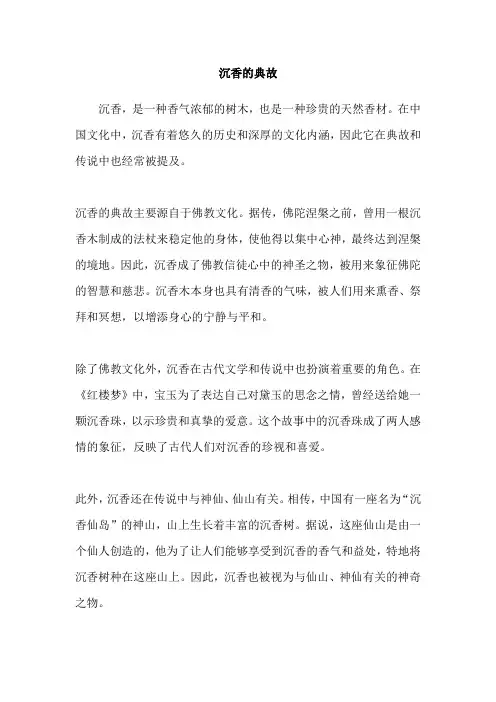 沉香的典故

沉香，是一种香气浓郁的树木，也是一种珍贵的天然香材。在中国文化中，沉香有着悠久的历史和深厚的文化内涵，因此它在典故和传说中也经常被提及。

沉香的典故主要源自于佛教文化。据传，佛陀涅槃之前，曾用一根沉香木制成的法杖来稳定他的身体，使他得以集中心神，最终达到涅槃的境地。因此，沉香成了佛教信徒心中的神圣之物，被用来象征佛陀的智慧和慈悲。沉香木本身也具有清香的气味，被人们用来熏香、祭拜和冥想，以增添身心的宁静与平和。

除了佛教文化外，沉香在古代文学和传说中也扮演着重要的角色。在《红楼梦》中，宝玉为了表达自己对黛玉的思念之情，曾经送给她一颗沉香珠，以示珍贵和真挚的爱意。这个故事中的沉香珠成了两人感情的象征，反映了古代人们对沉香的珍视和喜爱。

此外，沉香还在传说中与神仙、仙山有关。相传，中国有一座名为“沉香仙岛”的神山，山上生长着丰富的沉香树。据说，这座仙山是由一个仙人创造的，他为了让人们能够享受到沉香的香气和益处，特地将沉香树种在这座山上。因此，沉香也被视为与仙山、神仙有关的神奇之物。